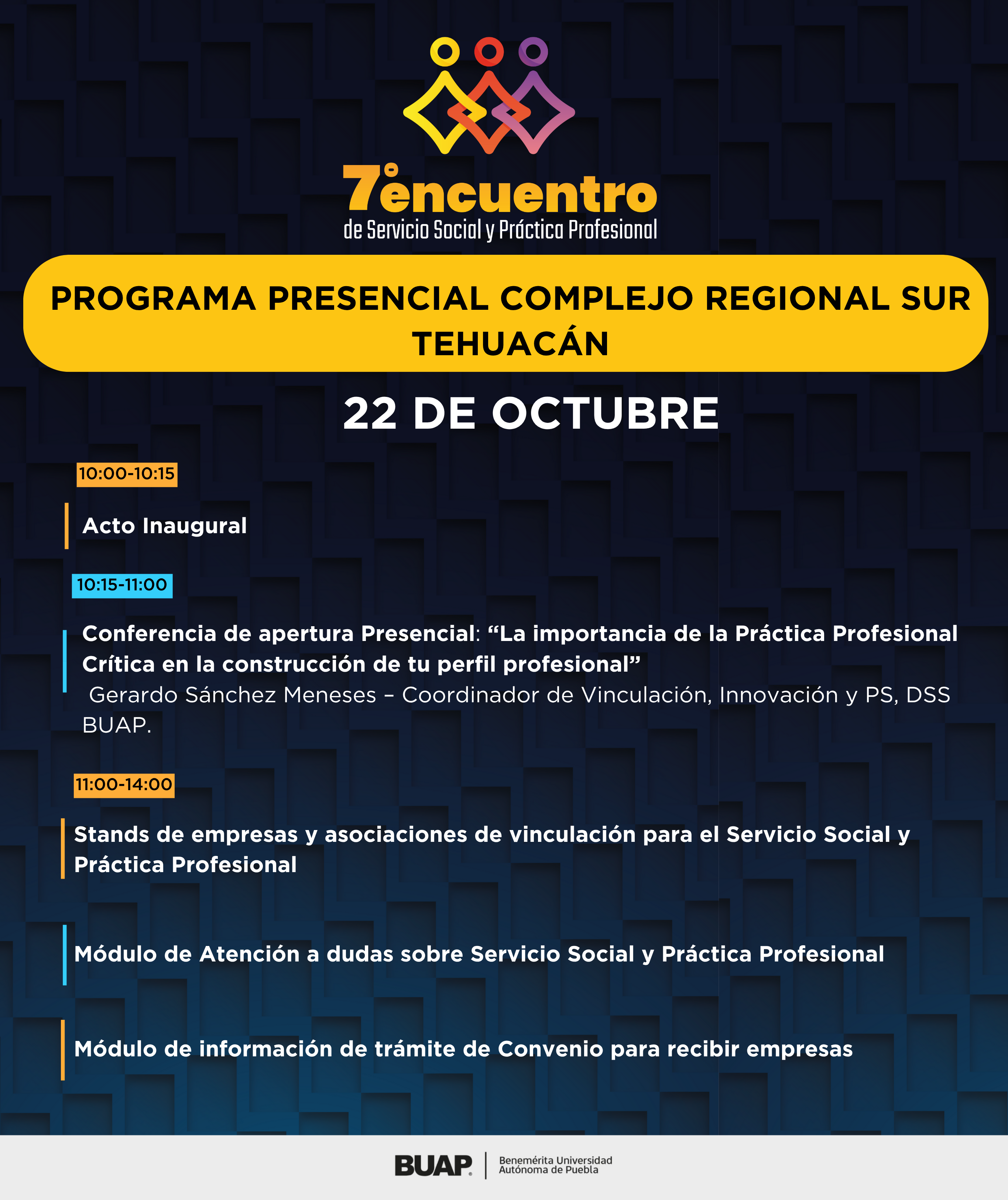 7° encuentro
de Servicio Social y Práctica Profesional

PROGRAMA PRESENCIAL COMPLEJO REGIONAL SUR TEHUACÁN

22 DE OCTUBRE

10:00-10:15

Acto Inaugural

10:15-11:00

Conferencia de apertura Presencial: “La importancia de la Práctica Profesional Crítica en la construcción de tu perfil profesional”
Gerardo Sánchez Meneses – Coordinador de Vinculación, Innovación y PS, DSS BUAP.

11:00-14:00

Stands de empresas y asociaciones de vinculación para el Servicio Social y Práctica Profesional

Módulo de Atención a dudas sobre Servicio Social y Práctica Profesional

Módulo de información de trámite de Convenio para recibir empresas

BUAP Benemérita Universidad Autónoma de Puebla